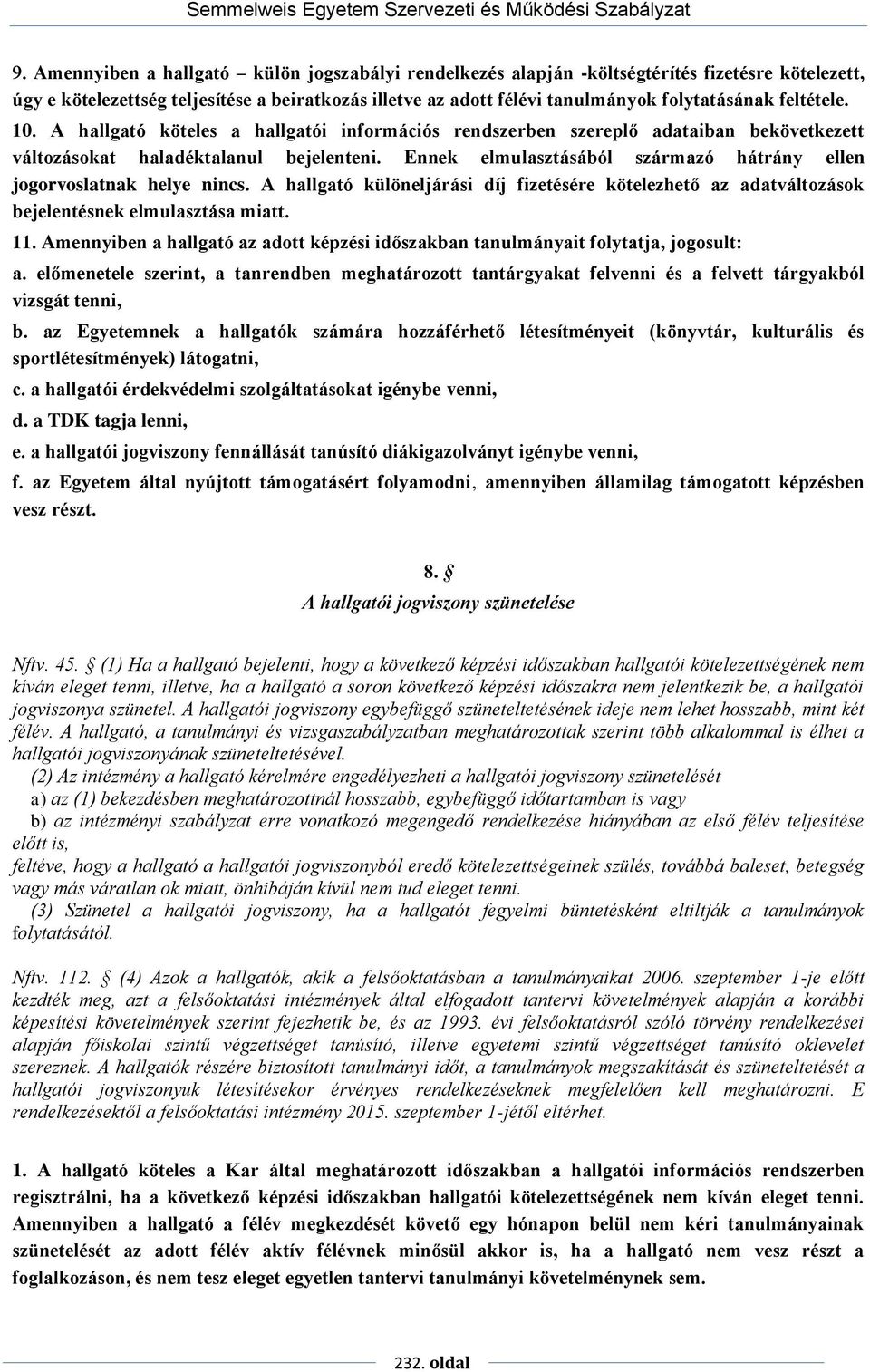 Semmelweis Egyetem Szervezeti és Működési Szabályzat

9. Amennyiben a hallgató – külön jogszabályi rendelkezés alapján -költségtérítés fizetésre kötelezett, úgy e kötelezettség teljesítése a beiratkozás illetve az adott félévi tanulmányok folytatásának feltétele.

10. A hallgató köteles a hallgatói információs rendszerben szereplő adataiban bekövetkezett változásokat haladéktalanul bejelenteni. Ennek elmulasztásából származó hátrány ellen jogorvoslatnak helye nincs. A hallgató különeljárási díj fizetésére kötelezhető az adatváltozások bejelentésnek elmulasztása miatt.

11. Amennyiben a hallgató az adott képzési időszakban tanulmányait folytatja, jogosult:

a. előmenetele szerint, a tanrendben meghatározott tantárgyakat felvenni és a felvett tárgyakból vizsgát tenni,

b. az Egyetemnek a hallgatók számára hozzáférhető létesítményeit (könyvtár, kulturális és sportlétesítmények) látogatni,

c. a hallgatói érdekvédelmi szolgáltatásokat igénybe venni,

d. a TDK tagja lenni,

e. a hallgatói jogviszony fennállását tanúsító diákigazolványt igénybe venni,

f. az Egyetem által nyújtott támogatásért folyamodni, amennyiben államilag támogatott képzésben vesz részt.

8. §
A hallgatói jogviszony szünetelése

Nftv. 45. § (1) Ha a hallgató bejelenti, hogy a következő képzési időszakban hallgatói kötelezettségének nem kíván eleget tenni, illetve, ha a hallgató a soron következő képzési időszakra nem jelentkezik be, a hallgatói jogviszonya szünetel. A hallgatói jogviszony egybefüggő szüneteltetésének ideje nem lehet hosszabb, mint két félév. A hallgató, a tanulmányi és vizsgaszabályzatban meghatározottak szerint több alkalommal is élhet a hallgatói jogviszonyának szüneteltetésével.

(2) Az intézmény a hallgató kérelmére engedélyezheti a hallgatói jogviszony szünetelését

a) az (1) bekezdésben meghatározottnál hosszabb, egybefüggő időtartamban is vagy

b) az intézményi szabályzat erre vonatkozó megengedő rendelkezése hiányában az első félév teljesítése előtt is,

feltéve, hogy a hallgató a hallgatói jogviszonyból eredő kötelezettségeinek szülés, továbbá baleset, betegség vagy más váratlan ok miatt, önhibáján kívül nem tud eleget tenni.

(3) Szünetel a hallgatói jogviszony, ha a hallgatót fegyelmi büntetésként eltiltják a tanulmányok folytatásától.

Nftv. 112. § (4) Azok a hallgatók, akik a felsőoktatásban a tanulmányaikat 2006. szeptember 1-je előtt kezdték meg, azt a felsőoktatási intézmények által elfogadott tantervi követelmények alapján a korábbi képesítési követelmények szerint fejezhetik be, és az 1993. évi felsőoktatásról szóló törvény rendelkezései alapján főiskolai szintű végzettséget tanúsító, illetve egyetemi szintű végzettséget tanúsító oklevelet szereznek. A hallgatók részére biztosított tanulmányi időt, a tanulmányok megszakítását és szüneteltetését a hallgatói jogviszonyuk létesítésekor érvényes rendelkezéseknek megfelelően kell meghatározni. E rendelkezésektől a felsőoktatási intézmény 2015. szeptember 1-jétől eltérhet.

1. A hallgató köteles a Kar által meghatározott időszakban a hallgatói információs rendszerben regisztrálni, ha a következő képzési időszakban hallgatói kötelezettségének nem kíván eleget tenni. Amennyiben a hallgató a félév megkezdését követő egy hónapon belül nem kéri tanulmányainak szünetelését az adott félév aktív félévnek minősül akkor is, ha a hallgató nem vesz részt a foglalkozáson, és nem tesz eleget egyetlen tantervi tanulmányi követelménynek sem.

232. oldal